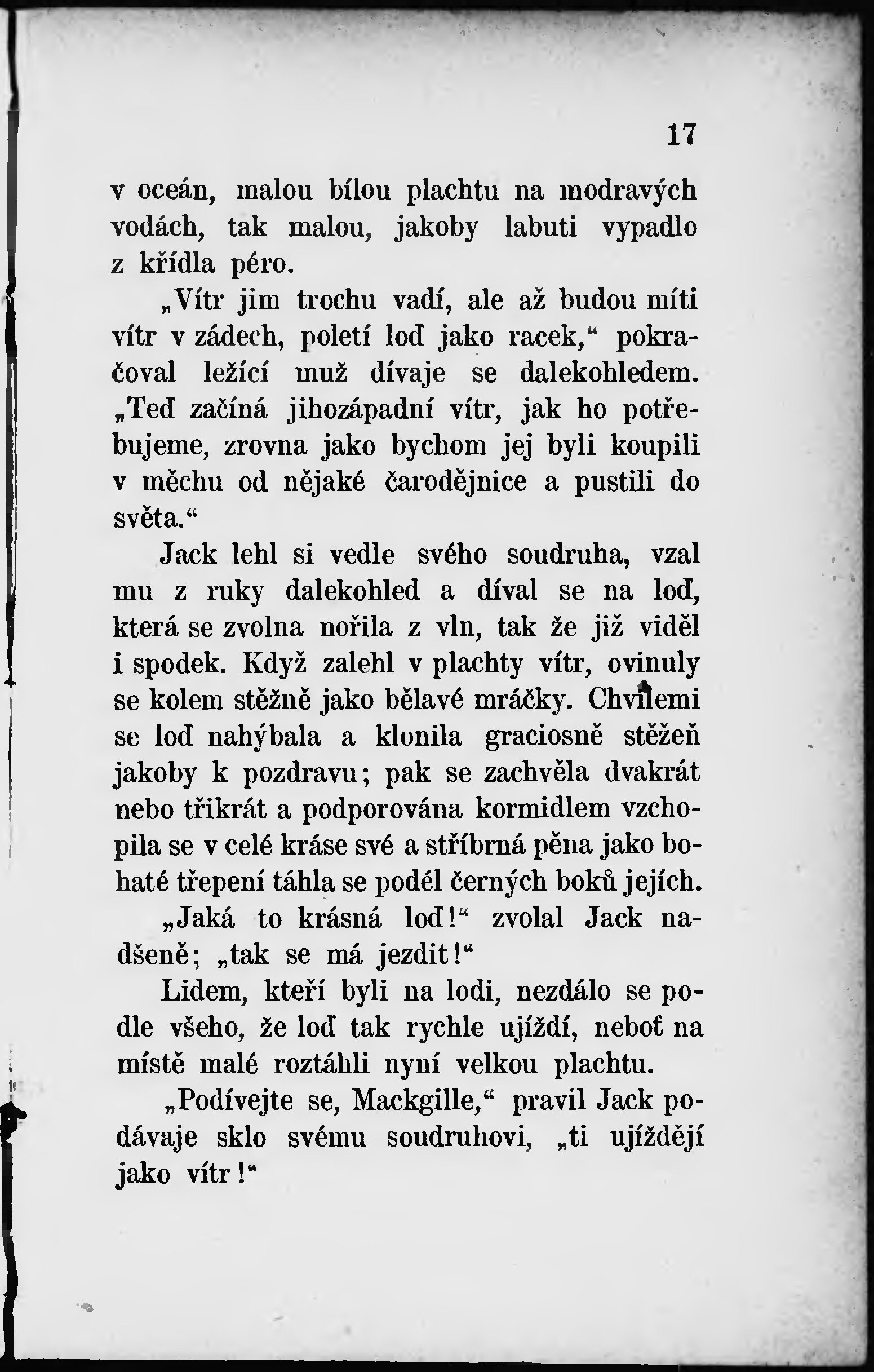 17

v oceán, malou bílou plachtu na modravých vodách, tak malou, jakoby labuti vypadlo z křídla péro.

„Vítr jim trochu vadí, ale až budou míti vítr v zádech, poletí loď jako racek,“ pokračoval ležící muž dívaje se dalekohledem. „Teď začíná jihozápadní vítr, jak ho potřebujeme, zrovna jako bychom jej byli koupili v měchu od nějaké čarodějnice a pustili do světa.“

Jack lehl si vedle svého soudruha, vzal mu z ruky dalekohled a díval se na loď, která se zvolna nořila z vln, tak že již viděl i spodek. Když zalehl v plachty vítr, ovinuly se kolem stěžně jako bělavé mráčky. Chvílemi se loď nahýbala a klonila graciosně stěžeň jakoby k pozdravu; pak se zachvěla dvakrát nebo třikrát a podporována kormidlem vzchopila se v celé kráse své a stříbrná pěna jako bohaté třepení táhla se podél černých boků jejích.

„Jaká to krásná loď!“ zvolal Jack nadšeně; „tak se má jezdit!“

Lidem, kteří byli na lodi, nezdálo se podle všeho, že loď tak rychle ujíždí, neboť na místě malé roztáhli nyní velkou plachtu.

„Podívejte se, Mackgille,“ pravil Jack podávaje sklo svému soudruhovi, „ti ujíždějí jako vítr!“